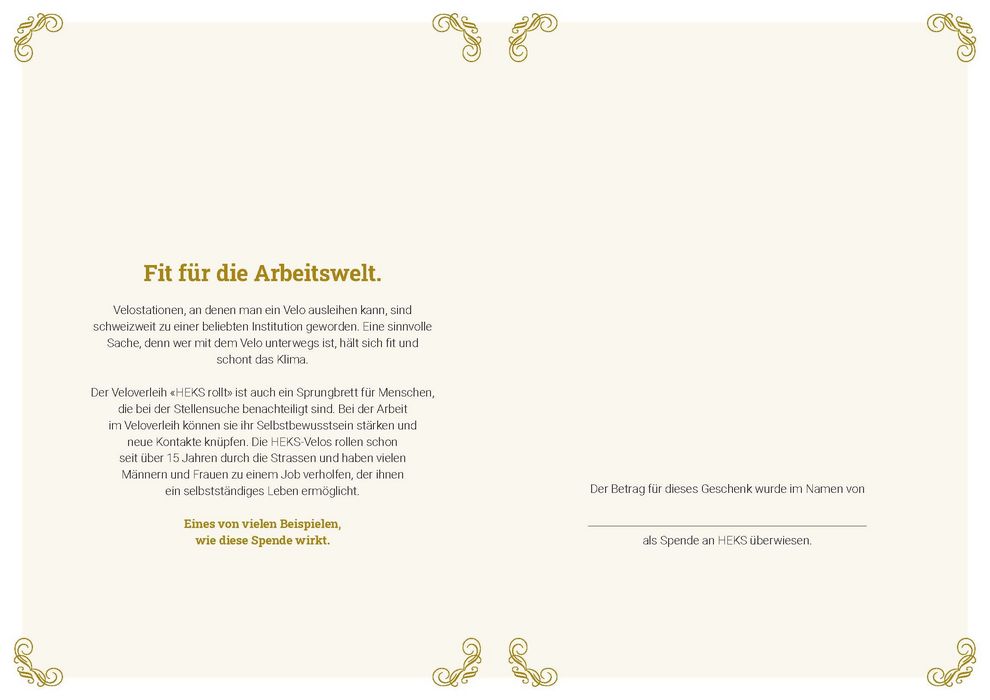 Fit für die Arbeitswelt.

Velostationen, an denen man ein Velo ausleihen kann, sind schweizweit zu einer beliebten Institution geworden. Eine sinnvolle Sache, denn wer mit dem Velo unterwegs ist, hält sich fit und schont das Klima.

Der Veloverleih «HEKS rollt» ist auch ein Sprungbrett für Menschen, die bei der Stellensuche benachteiligt sind. Bei der Arbeit im Veloverleih können sie ihr Selbstbewusstsein stärken und neue Kontakte knüpfen. Die HEKS-Velos rollen schon seit über 15 Jahren durch die Strassen und haben vielen Männern und Frauen zu einem Job verholfen, der ihnen ein selbstständiges Leben ermöglicht.

Eines von vielen Beispielen, wie diese Spende wirkt.

Der Betrag für dieses Geschenk wurde im Namen von

als Spende an HEKS überwiesen.